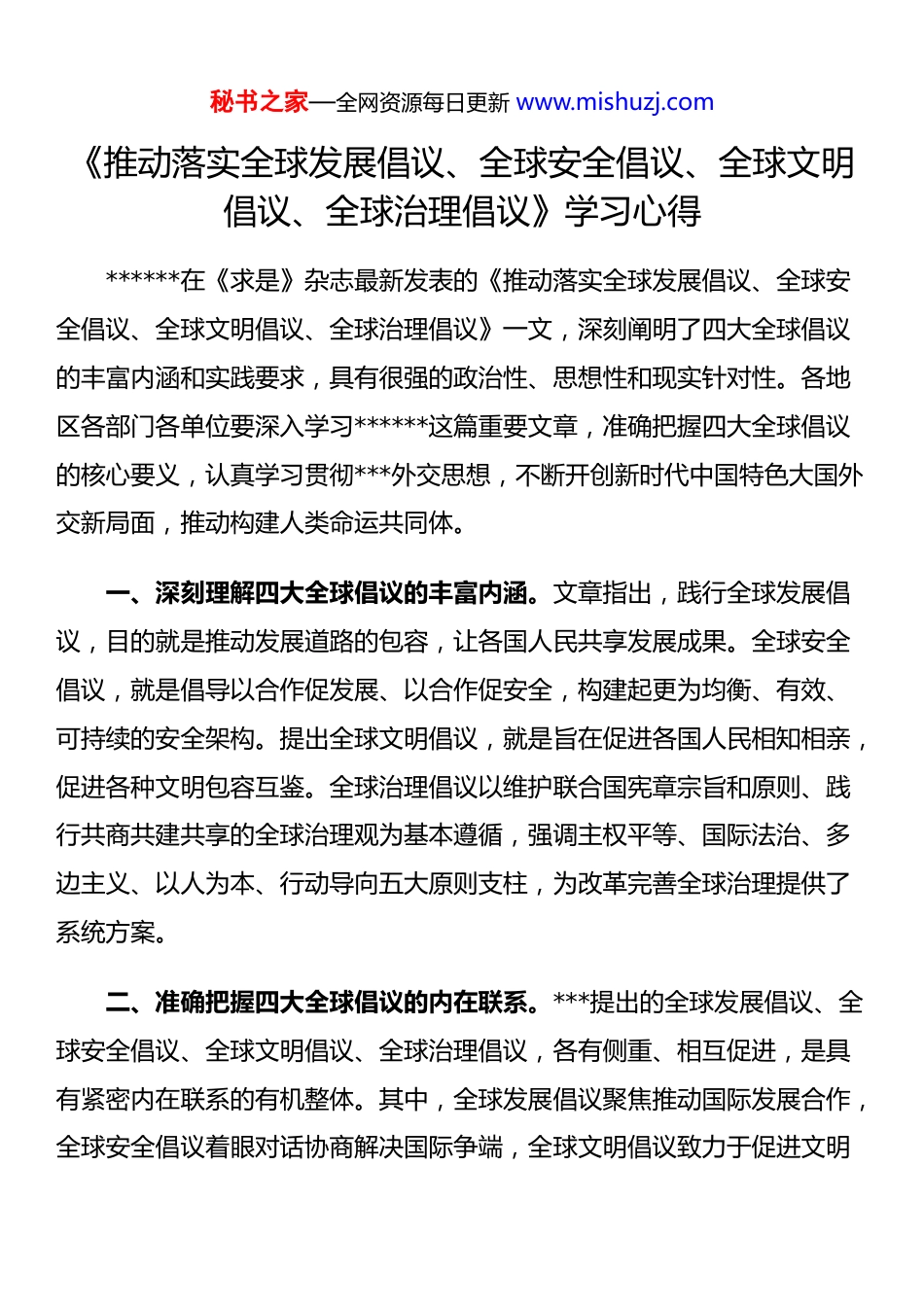 秘书之家—全网资源每日更新 www.mishuzj.com

《推动落实全球发展倡议、全球安全倡议、全球文明倡议、全球治理倡议》学习心得

******在《求是》杂志最新发表的《推动落实全球发展倡议、全球安全倡议、全球文明倡议、全球治理倡议》一文，深刻阐明了四大全球倡议的丰富内涵和实践要求，具有很强的政治性、思想性和现实针对性。各地区各部门各单位要深入学习******这篇重要文章，准确把握四大全球倡议的核心要义，认真学习贯彻***外交思想，不断开创新时代中国特色大国外交新局面，推动构建人类命运共同体。

一、深刻理解四大全球倡议的丰富内涵。文章指出，践行全球发展倡议，目的就是推动发展道路的包容，让各国人民共享发展成果。全球安全倡议，就是倡导以合作促发展、以合作促安全，构建起更为均衡、有效、可持续的安全架构。提出全球文明倡议，就是旨在促进各国人民相知相亲，促进各种文明包容互鉴。全球治理倡议以维护联合国宪章宗旨和原则、践行共商共建共享的全球治理观为基本遵循，强调主权平等、国际法治、多边主义、以人为本、行动导向五大原则支柱，为改革完善全球治理提供了系统方案。

二、准确把握四大全球倡议的内在联系。***提出的全球发展倡议、全球安全倡议、全球文明倡议、全球治理倡议，各有侧重、相互促进，是具有紧密内在联系的有机整体。其中，全球发展倡议聚焦推动国际发展合作，全球安全倡议着眼对话协商解决国际争端，全球文明倡议致力于促进文明